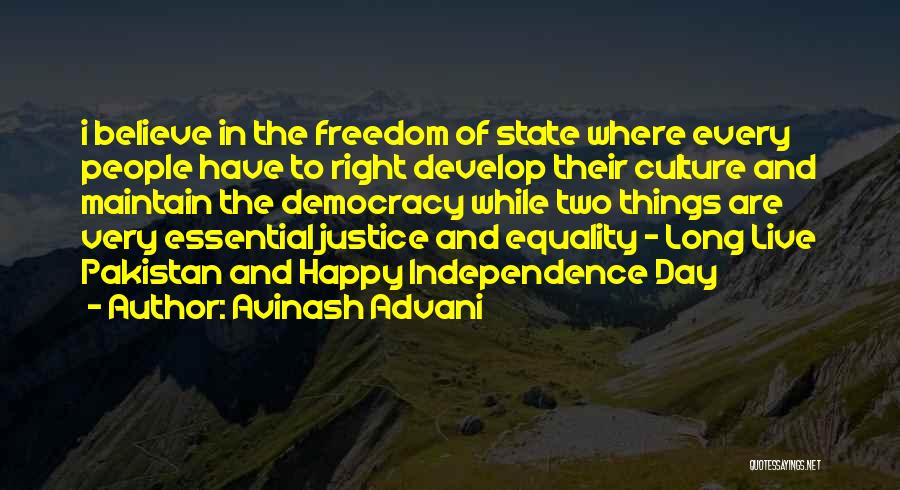 i believe in the freedom of state where every people have to right develop their culture and maintain the democracy while two things are very essential justice and equality - Long Live Pakistan and Happy Independence Day

- Author: Avinash Advani

QUOTESSAYINGS.NET